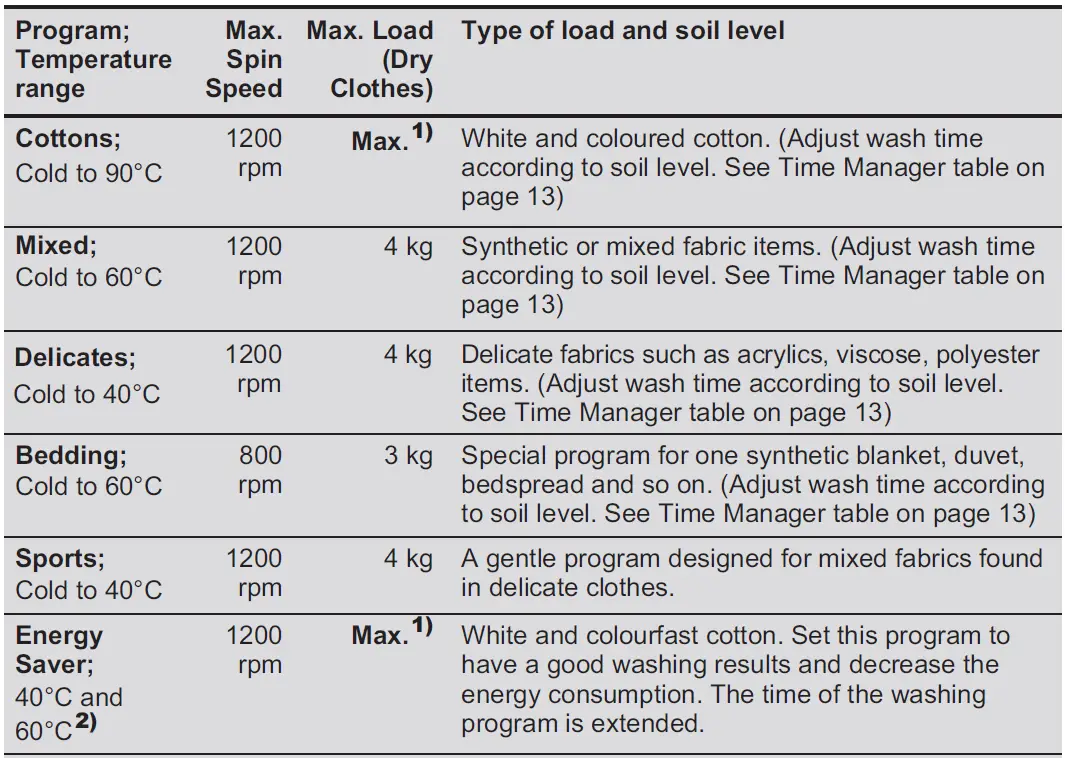 | Program; Temperature range | Max. Spin Speed | Max. Load (Dry Clothes) | Type of load and soil level |
|---|---|---|---|
| Cottons; Cold to 90°C | 1200 rpm | Max.$^{1)}$ | White and coloured cotton. (Adjust wash time according to soil level. See Time Manager table on page 13) |
| Mixed; Cold to 60°C | 1200 rpm | 4 kg | Synthetic or mixed fabric items. (Adjust wash time according to soil level. See Time Manager table on page 13) |
| Delicates; Cold to 40°C | 1200 rpm | 4 kg | Delicate fabrics such as acrylics, viscose, polyester items. (Adjust wash time according to soil level. See Time Manager table on page 13) |
| Bedding; Cold to 60°C | 800 rpm | 3 kg | Special program for one synthetic blanket, duvet, bedspread and so on. (Adjust wash time according to soil level. See Time Manager table on page 13) |
| Sports; Cold to 40°C | 1200 rpm | 4 kg | A gentle program designed for mixed fabrics found in delicate clothes. |
| Energy Saver; 40°C and 60°C$^{2)}$ | 1200 rpm | Max.$^{1)}$ | White and colourfast cotton. Set this program to have a good washing results and decrease the energy consumption. The time of the washing program is extended. |